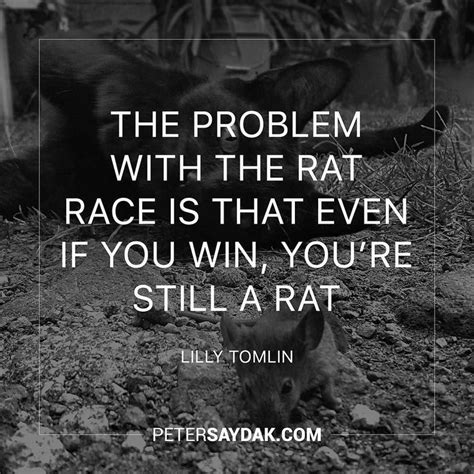 THE PROBLEM WITH THE RAT RACE IS THAT EVEN IF YOU WIN, YOU'RE STILL A RAT

LILLY TOMLIN

PETERSAYDAK.COM